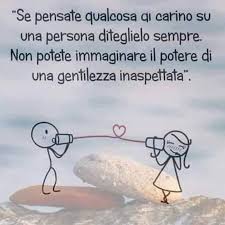 "Se pensate qualcosa di carino su una persona diteglielo sempre. Non potete immaginare il potere di una gentilezza inaspettata".